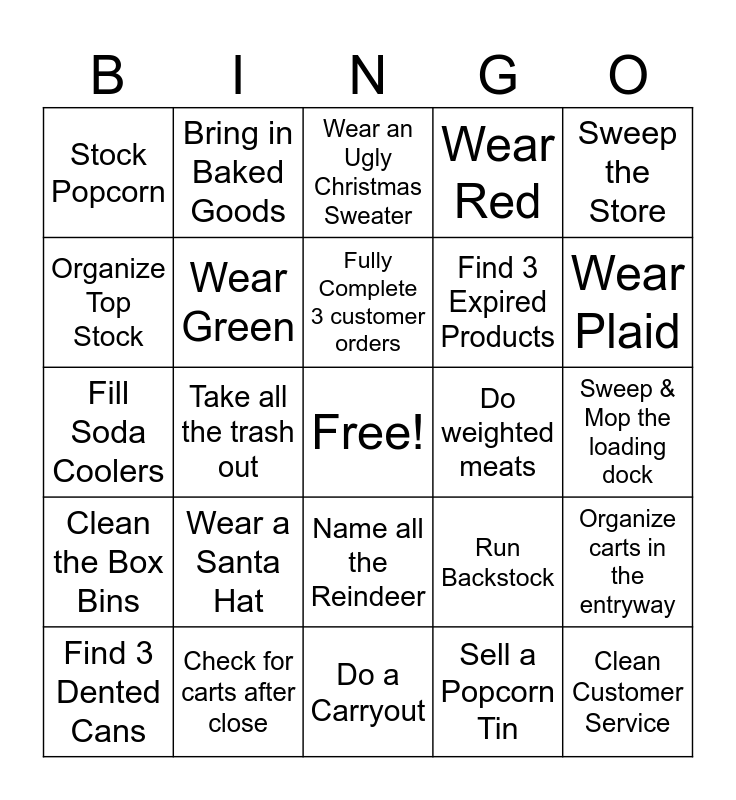 | B | I | N | G | O |
|---|---|---|---|---|
| Stock Popcorn | Bring in Baked Goods | Wear an Ugly Christmas Sweater | Wear Red | Sweep the Store |
| Organize Top Stock | Wear Green | Fully Complete 3 customer orders | Find 3 Expired Products | Wear Plaid |
| Fill Soda Coolers | Take all the trash out | Free! | Do weighted meats | Sweep & Mop the loading dock |
| Clean the Box Bins | Wear a Santa Hat | Name all the Reindeer | Run Backstock | Organize carts in the entryway |
| Find 3 Dented Cans | Check for carts after close | Do a Carryout | Sell a Popcorn Tin | Clean Customer Service |